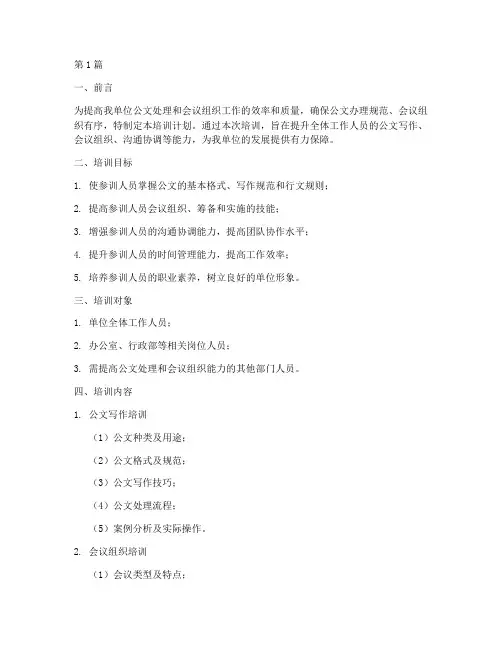 第1篇

一、前言

为提高我单位公文处理和会议组织工作的效率和质量，确保公文办理规范、会议组织有序，特制定本培训计划。通过本次培训，旨在提升全体工作人员的公文写作、会议组织、沟通协调等能力，为我单位的发展提供有力保障。

二、培训目标

1. 使参训人员掌握公文的基本格式、写作规范和行文规则；

2. 提高参训人员会议组织、筹备和实施的技能；

3. 增强参训人员的沟通协调能力，提高团队协作水平；

4. 提升参训人员的时间管理能力，提高工作效率；

5. 培养参训人员的职业素养，树立良好的单位形象。

三、培训对象

1. 单位全体工作人员；

2. 办公室、行政部等相关岗位人员；

3. 需提高公文处理和会议组织能力的其他部门人员。

四、培训内容

1. 公文写作培训

（1）公文种类及用途；

（2）公文格式及规范；

（3）公文写作技巧；

（4）公文处理流程；

（5）案例分析及实际操作。

2. 会议组织培训

（1）会议类型及特点；